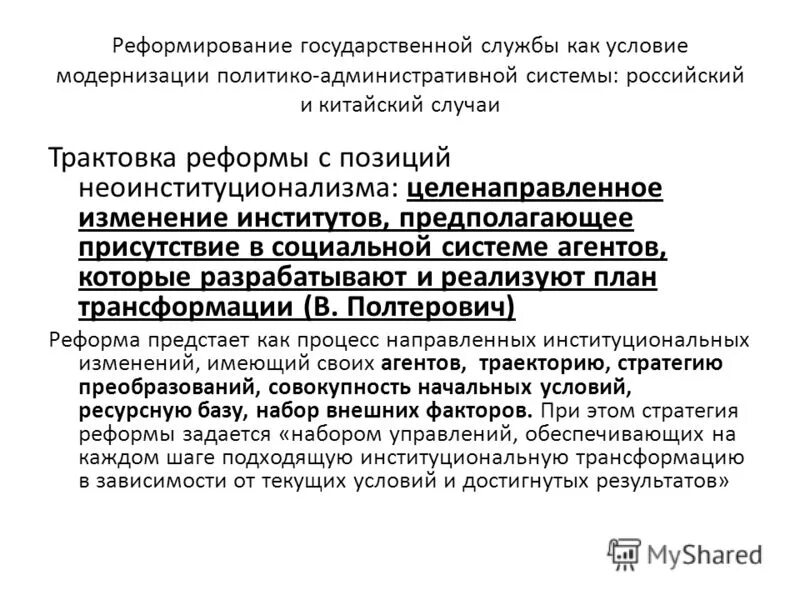 Реформирование государственной службы как условие модернизации политико-административной системы: российский и китайский случаи

Трактовка реформы с позиций неоинституционализма: целенаправленное изменение институтов, предполагающее присутствие в социальной системе агентов, которые разрабатывают и реализуют план трансформации (В. Полтерович)

Реформа предстает как процесс направленных институциональных изменений, имеющий своих агентов, траекторию, стратегию преобразований, совокупность начальных условий, ресурсную базу, набор внешних факторов. При этом стратегия реформы задается «набором управлений, обеспечивающих на каждом шаге подходящую институциональную трансформацию в зависимости от текущих условий и достигнутых результатов»

MyShared